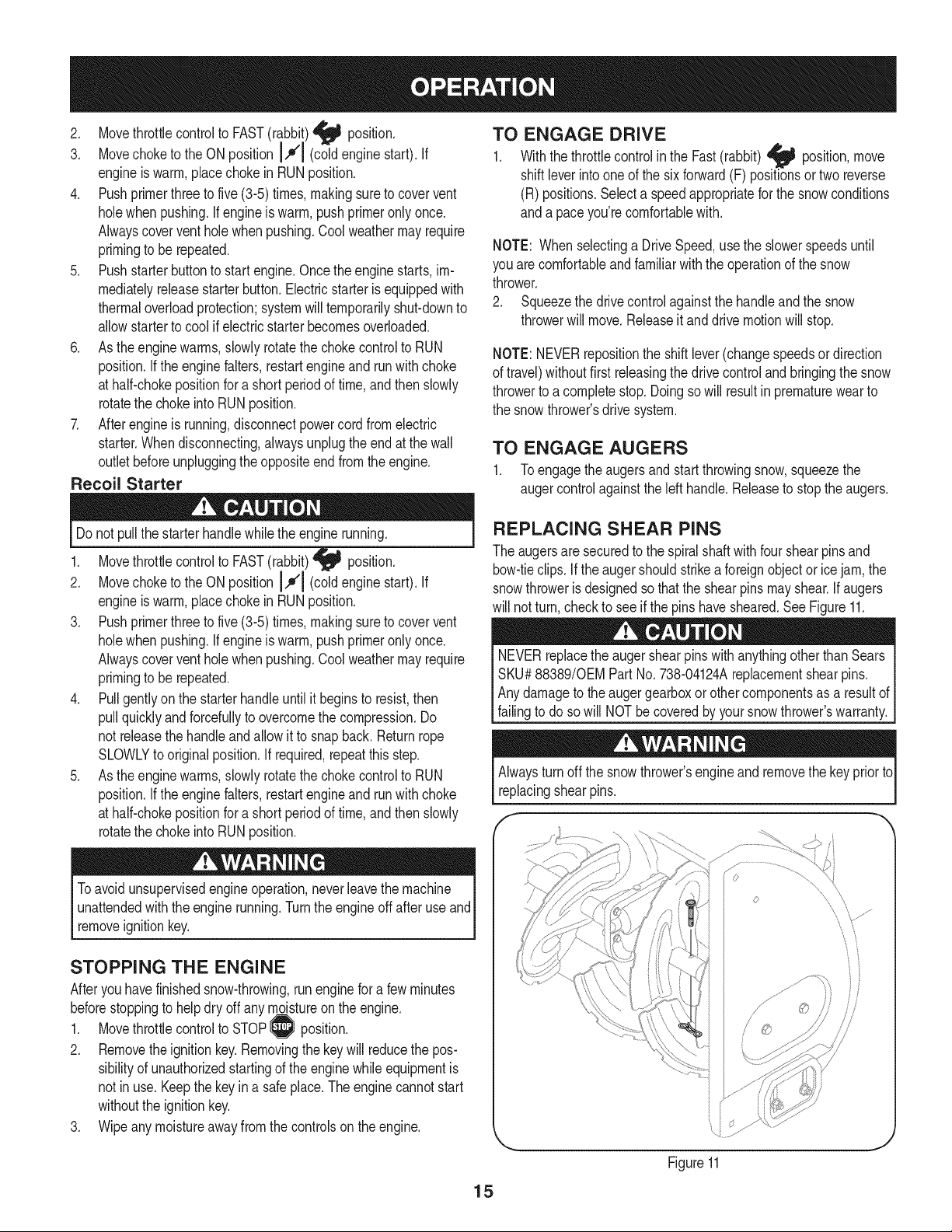 OPERATION

2. Move throttle control to FAST (rabbit) position.
3. Move choke to the ON position (cold engine start). If engine is warm, place choke in RUN position.
4. Push primer three to five (3-5) times, making sure to cover vent hole when pushing. If engine is warm, push primer only once. Always cover vent hole when pushing. Cool weather may require priming to be repeated.
5. Push starter button to start engine. Once the engine starts, immediately release starter button. Electric starter is equipped with thermal overload protection; system will temporarily shut-down to allow starter to cool if electric starter becomes overloaded.
6. As the engine warms, slowly rotate the choke control to RUN position. If the engine falters, restart engine and run with choke at half-choke position for a short period of time, and then slowly rotate the choke into RUN position.
7. After engine is running, disconnect power cord from electric starter. When disconnecting, always unplug the end at the wall outlet before unplugging the opposite end from the engine.

Recoil Starter

CAUTION
Do not pull the starter handle while the engine running.

1. Move throttle control to FAST (rabbit) position.
2. Move choke to the ON position (cold engine start). If engine is warm, place choke in RUN position.
3. Push primer three to five (3-5) times, making sure to cover vent hole when pushing. If engine is warm, push primer only once. Always cover vent hole when pushing. Cool weather may require priming to be repeated.
4. Pull gently on the starter handle until it begins to resist, then pull quickly and forcefully to overcome the compression. Do not release the handle and allow it to snap back. Return rope SLOWLY to original position. If required, repeat this step.
5. As the engine warms, slowly rotate the choke control to RUN position. If the engine falters, restart engine and run with choke at half-choke position for a short period of time, and then slowly rotate the choke into RUN position.

WARNING
To avoid unsupervised engine operation, never leave the machine unattended with the engine running. Turn the engine off after use and remove ignition key.

STOPPING THE ENGINE
After you have finished snow-throwing, run engine for a few minutes before stopping to help dry off any moisture on the engine.
1. Move throttle control to STOP position.
2. Remove the ignition key. Removing the key will reduce the possibility of unauthorized starting of the engine while equipment is not in use. Keep the key in a safe place. The engine cannot start without the ignition key.
3. Wipe any moisture away from the controls on the engine.

TO ENGAGE DRIVE
1. With the throttle control in the Fast (rabbit) position, move shift lever into one of the six forward (F) positions or two reverse (R) positions. Select a speed appropriate for the snow conditions and a pace you're comfortable with.

NOTE: When selecting a Drive Speed, use the slower speeds until you are comfortable and familiar with the operation of the snow thrower.
2. Squeeze the drive control against the handle and the snow thrower will move. Release it and drive motion will stop.

NOTE: NEVER reposition the shift lever (change speeds or direction of travel) without first releasing the drive control and bringing the snow thrower to a complete stop. Doing so will result in premature wear to the snow thrower's drive system.

TO ENGAGE AUGERS
1. To engage the augers and start throwing snow, squeeze the auger control against the left handle. Release to stop the augers.

REPLACING SHEAR PINS
The augers are secured to the spiral shaft with four shear pins and bow-tie clips. If the auger should strike a foreign object or ice jam, the snow thrower is designed so that the shear pins may shear. If augers will not turn, check to see if the pins have sheared. See Figure 11.

CAUTION
NEVER replace the auger shear pins with anything other than Sears SKU# 88389/OEM Part No. 738-04124A replacement shear pins. Any damage to the auger gearbox or other components as a result of failing to do so will NOT be covered by your snow thrower's warranty.

WARNING
Always turn off the snow thrower's engine and remove the key prior to replacing shear pins.

Figure 11

15